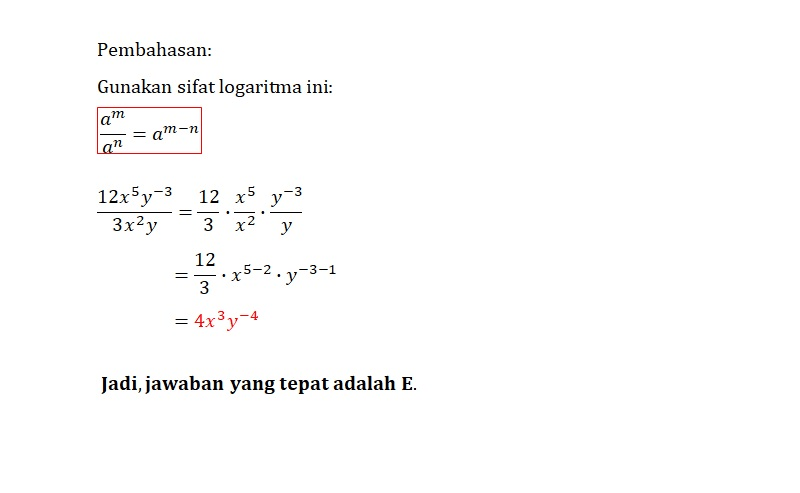 Pembahasan:

Gunakan sifat logaritma ini:

$\frac{a^m}{a^n} = a^{m-n}$

$\frac{12x^5y^{-3}}{3x^2y} = \frac{12}{3} \cdot \frac{x^5}{x^2} \cdot \frac{y^{-3}}{y}$

$= \frac{12}{3} \cdot x^{5-2} \cdot y^{-3-1}$

$= 4x^3y^{-4}$

Jadi, jawaban yang tepat adalah E.